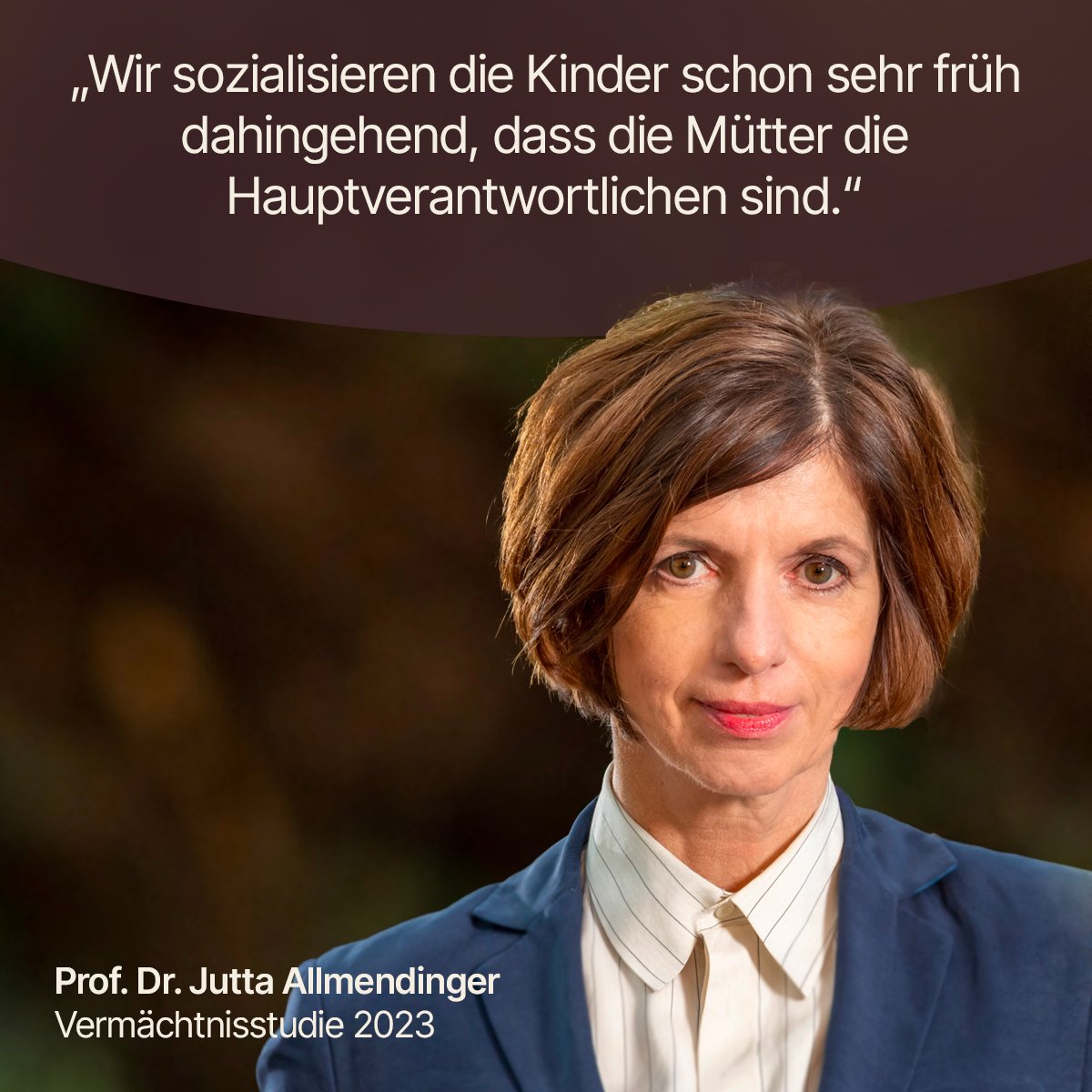 „Wir sozialisieren die Kinder schon sehr früh dahingehend, dass die Mütter die Hauptverantwortlichen sind.“

Prof. Dr. Jutta Allmendinger
Vermächtnisstudie 2023